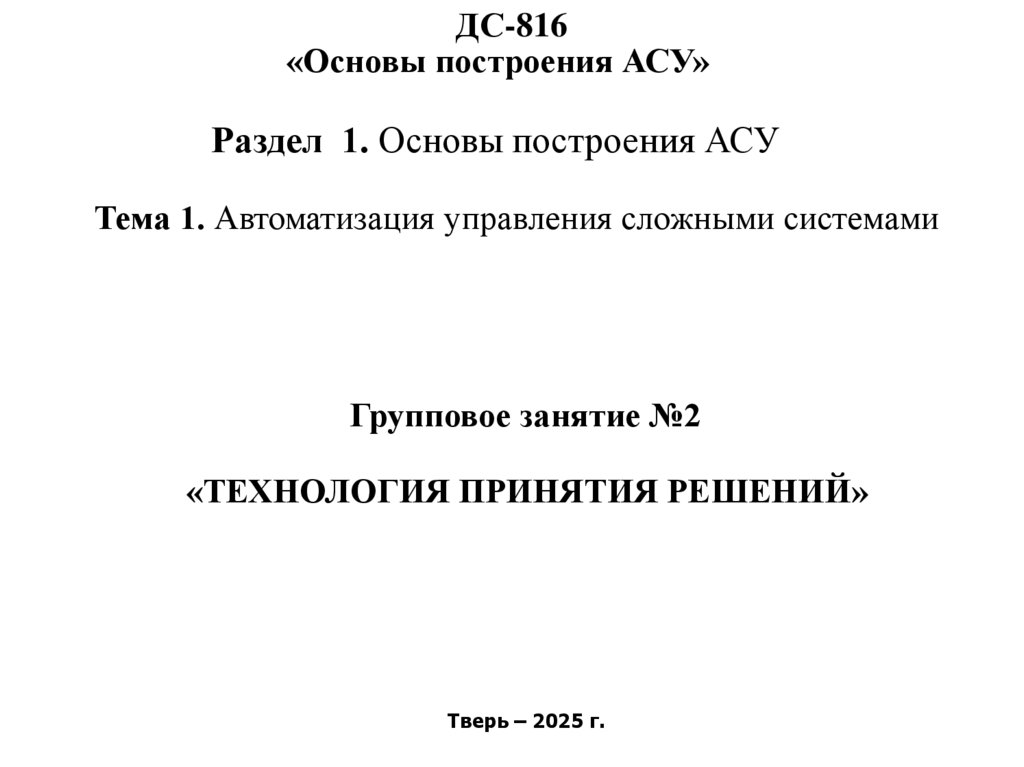 ДС-816
«Основы построения АСУ»

Раздел 1. Основы построения АСУ

Тема 1. Автоматизация управления сложными системами

Групповое занятие №2

«ТЕХНОЛОГИЯ ПРИНЯТИЯ РЕШЕНИЙ»

Тверь – 2025 г.